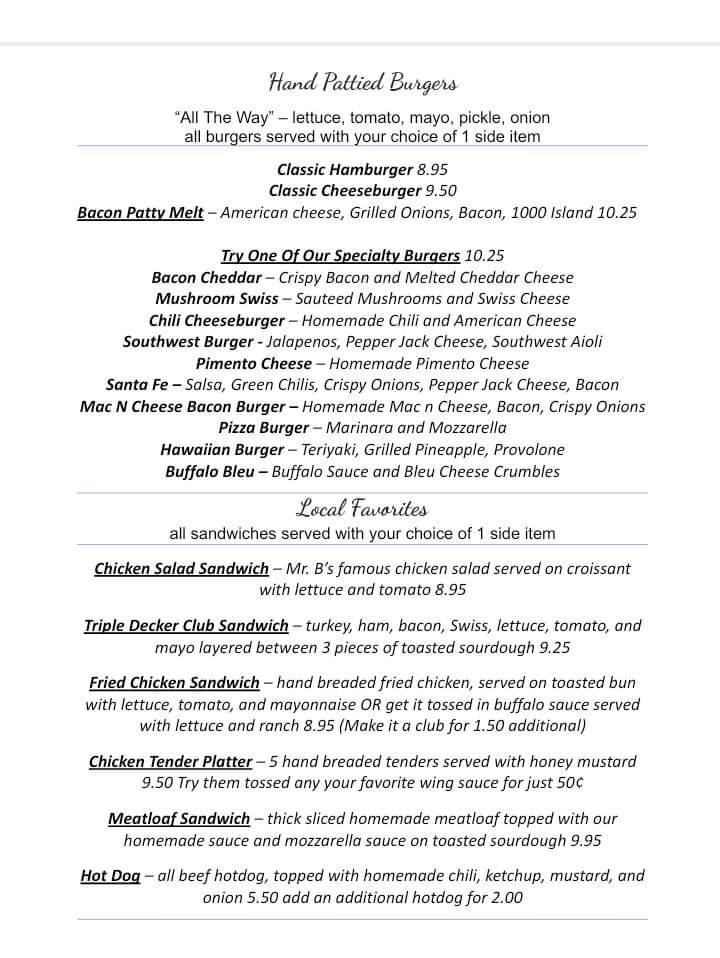 Hand Pattied Burgers

"All The Way" – lettuce, tomato, mayo, pickle, onion
all burgers served with your choice of 1 side item

Classic Hamburger 8.95
Classic Cheeseburger 9.50
Bacon Patty Melt – American cheese, Grilled Onions, Bacon, 1000 Island 10.25

Try One Of Our Specialty Burgers 10.25
Bacon Cheddar – Crispy Bacon and Melted Cheddar Cheese
Mushroom Swiss – Sauteed Mushrooms and Swiss Cheese
Chili Cheeseburger – Homemade Chili and American Cheese
Southwest Burger - Jalapenos, Pepper Jack Cheese, Southwest Aioli
Pimento Cheese – Homemade Pimento Cheese
Santa Fe – Salsa, Green Chilis, Crispy Onions, Pepper Jack Cheese, Bacon
Mac N Cheese Bacon Burger – Homemade Mac n Cheese, Bacon, Crispy Onions
Pizza Burger – Marinara and Mozzarella
Hawaiian Burger – Teriyaki, Grilled Pineapple, Provolone
Buffalo Bleu – Buffalo Sauce and Bleu Cheese Crumbles

Local Favorites
all sandwiches served with your choice of 1 side item

Chicken Salad Sandwich – Mr. B's famous chicken salad served on croissant with lettuce and tomato 8.95

Triple Decker Club Sandwich – turkey, ham, bacon, Swiss, lettuce, tomato, and mayo layered between 3 pieces of toasted sourdough 9.25

Fried Chicken Sandwich – hand breaded fried chicken, served on toasted bun with lettuce, tomato, and mayonnaise OR get it tossed in buffalo sauce served with lettuce and ranch 8.95 (Make it a club for 1.50 additional)

Chicken Tender Platter – 5 hand breaded tenders served with honey mustard 9.50 Try them tossed any your favorite wing sauce for just 50¢

Meatloaf Sandwich – thick sliced homemade meatloaf topped with our homemade sauce and mozzarella sauce on toasted sourdough 9.95

Hot Dog – all beef hotdog, topped with homemade chili, ketchup, mustard, and onion 5.50 add an additional hotdog for 2.00